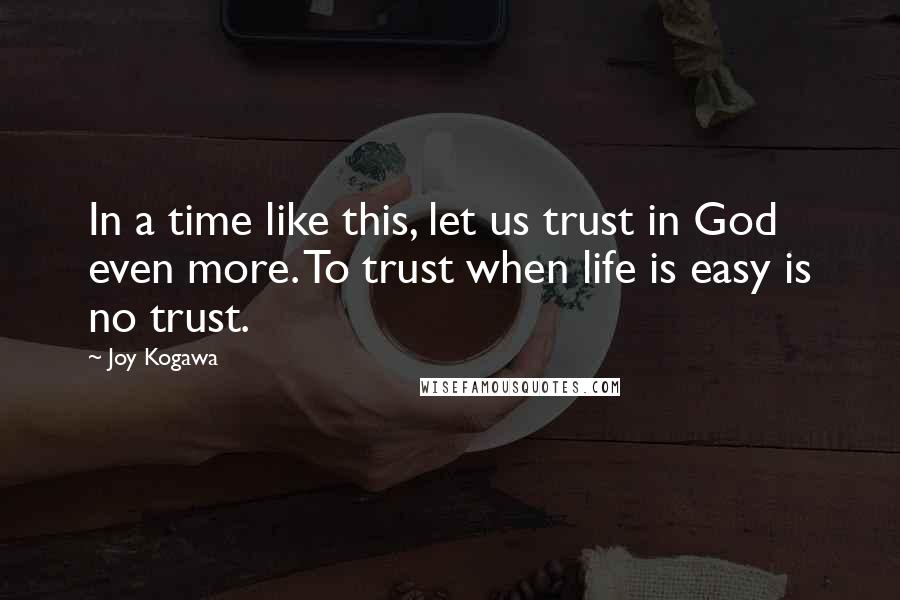 In a time like this, let us trust in God even more. To trust when life is easy is no trust.

~ Joy Kogawa

WISEFAMOUSQUOTES.COM